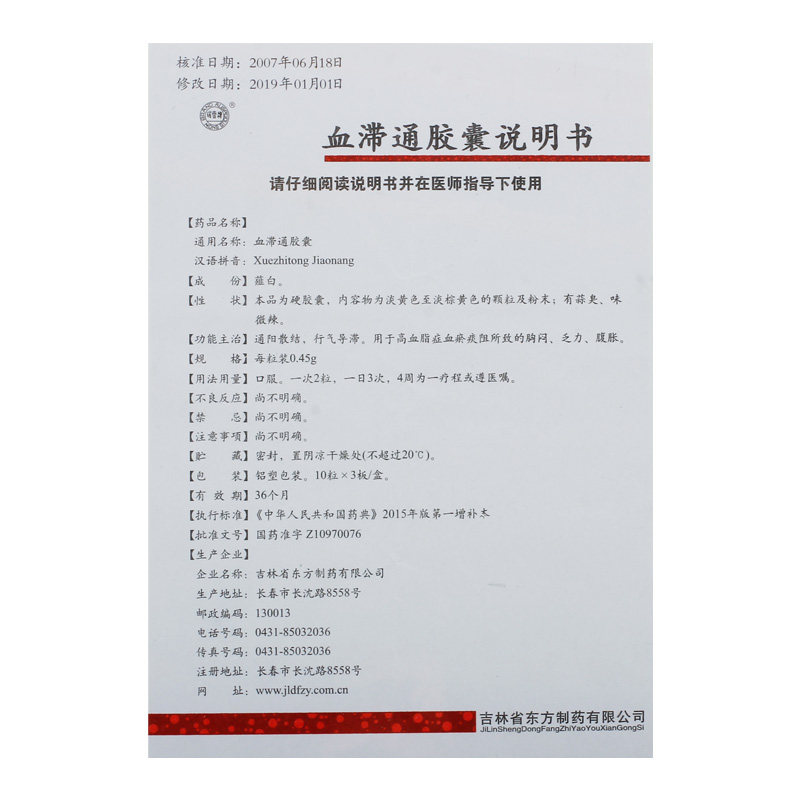 核准日期：2007年06月18日
修改日期：2019年01月01日

血滞通胶囊说明书

请仔细阅读说明书并在医师指导下使用

【药品名称】
通用名称：血滞通胶囊
汉语拼音：Xuezhitong Jiaonang
【成　　份】薤白。
【性　　状】本品为硬胶囊，内容物为淡黄色至淡棕黄色的颗粒及粉末；有蒜臭、味微辣。
【功能主治】通阳散结，行气导滞。用于高血脂症血瘀痰阻所致的胸闷、乏力、腹胀。
【规　　格】每粒装0.45g
【用法用量】口服。一次2粒，一日3次，4周为一疗程或遵医嘱。
【不良反应】尚不明确。
【禁　　忌】尚不明确。
【注意事项】尚不明确。
【贮　　藏】密封，置阴凉干燥处(不超过20℃)。
【包　　装】铝塑包装。10粒×3板/盒。
【有 效 期】36个月
【执行标准】《中华人民共和国药典》2015年版第一增补本
【批准文号】国药准字Z10970076
【生产企业】
企业名称：吉林省东方制药有限公司
生产地址：长春市长沈路8558号
邮政编码：130013
电话号码：0431-85032036
传真号码：0431-85032036
注册地址：长春市长沈路8558号
网　　址：www.jldfzy.com.cn

吉林省东方制药有限公司
JiLinShengDongFangZhiYaoYouXianGongSi